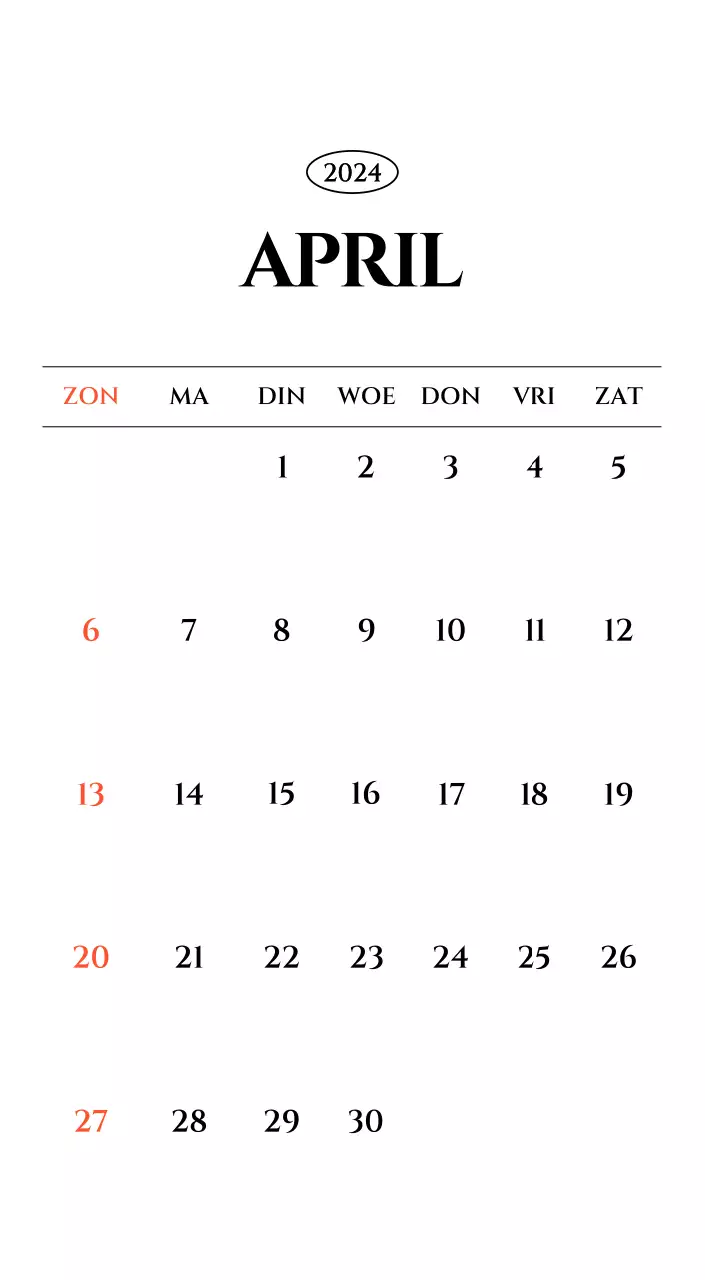 2024

APRIL

| ZON | MA | DIN | WOE | DON | VRI | ZAT |
|---|---|---|---|---|---|---|
| | | 1 | 2 | 3 | 4 | 5 |
| 6 | 7 | 8 | 9 | 10 | 11 | 12 |
| 13 | 14 | 15 | 16 | 17 | 18 | 19 |
| 20 | 21 | 22 | 23 | 24 | 25 | 26 |
| 27 | 28 | 29 | 30 | | | |